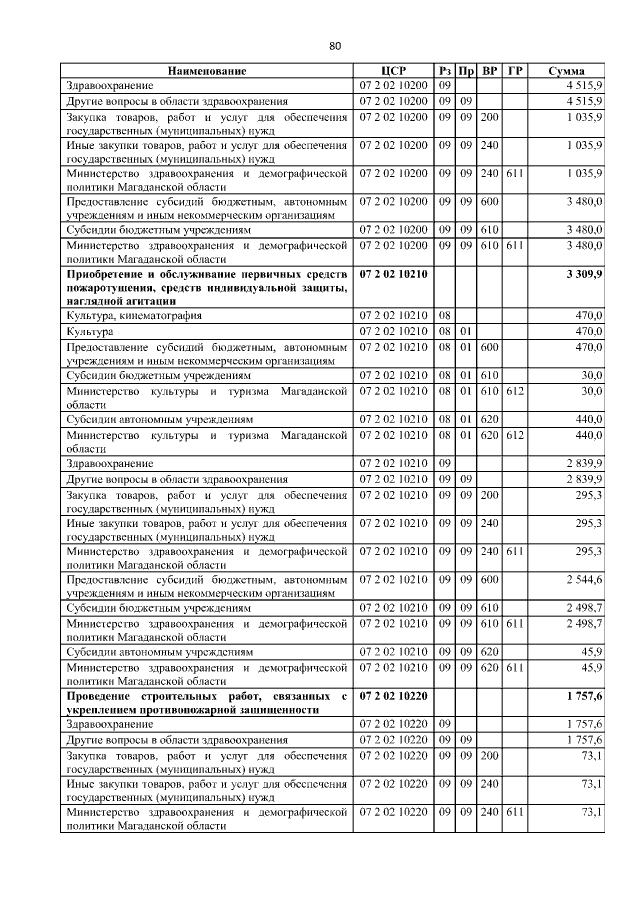 80

| Наименование | ЦСР | Рз | Пр | ВР | ГР | Сумма |
|---|---|---|---|---|---|---|
| Здравоохранение | 07 2 02 10200 | 09 | | | | 4 515,9 |
| Другие вопросы в области здравоохранения | 07 2 02 10200 | 09 | 09 | | | 4 515,9 |
| Закупка товаров, работ и услуг для обеспечения государственных (муниципальных) нужд | 07 2 02 10200 | 09 | 09 | 200 | | 1 035,9 |
| Иные закупки товаров, работ и услуг для обеспечения государственных (муниципальных) нужд | 07 2 02 10200 | 09 | 09 | 240 | | 1 035,9 |
| Министерство здравоохранения и демографической политики Магаданской области | 07 2 02 10200 | 09 | 09 | 240 | 611 | 1 035,9 |
| Предоставление субсидий бюджетным, автономным учреждениям и иным некоммерческим организациям | 07 2 02 10200 | 09 | 09 | 600 | | 3 480,0 |
| Субсидии бюджетным учреждениям | 07 2 02 10200 | 09 | 09 | 610 | | 3 480,0 |
| Министерство здравоохранения и демографической политики Магаданской области | 07 2 02 10200 | 09 | 09 | 610 | 611 | 3 480,0 |
| **Приобретение и обслуживание первичных средств пожаротушения, средств индивидуальной защиты, наглядной агитации** | **07 2 02 10210** | | | | | **3 309,9** |
| Культура, кинематография | 07 2 02 10210 | 08 | | | | 470,0 |
| Культура | 07 2 02 10210 | 08 | 01 | | | 470,0 |
| Предоставление субсидий бюджетным, автономным учреждениям и иным некоммерческим организациям | 07 2 02 10210 | 08 | 01 | 600 | | 470,0 |
| Субсидии бюджетным учреждениям | 07 2 02 10210 | 08 | 01 | 610 | | 30,0 |
| Министерство культуры и туризма Магаданской области | 07 2 02 10210 | 08 | 01 | 610 | 612 | 30,0 |
| Субсидии автономным учреждениям | 07 2 02 10210 | 08 | 01 | 620 | | 440,0 |
| Министерство культуры и туризма Магаданской области | 07 2 02 10210 | 08 | 01 | 620 | 612 | 440,0 |
| Здравоохранение | 07 2 02 10210 | 09 | | | | 2 839,9 |
| Другие вопросы в области здравоохранения | 07 2 02 10210 | 09 | 09 | | | 2 839,9 |
| Закупка товаров, работ и услуг для обеспечения государственных (муниципальных) нужд | 07 2 02 10210 | 09 | 09 | 200 | | 295,3 |
| Иные закупки товаров, работ и услуг для обеспечения государственных (муниципальных) нужд | 07 2 02 10210 | 09 | 09 | 240 | | 295,3 |
| Министерство здравоохранения и демографической политики Магаданской области | 07 2 02 10210 | 09 | 09 | 240 | 611 | 295,3 |
| Предоставление субсидий бюджетным, автономным учреждениям и иным некоммерческим организациям | 07 2 02 10210 | 09 | 09 | 600 | | 2 544,6 |
| Субсидии бюджетным учреждениям | 07 2 02 10210 | 09 | 09 | 610 | | 2 498,7 |
| Министерство здравоохранения и демографической политики Магаданской области | 07 2 02 10210 | 09 | 09 | 610 | 611 | 2 498,7 |
| Субсидии автономным учреждениям | 07 2 02 10210 | 09 | 09 | 620 | | 45,9 |
| Министерство здравоохранения и демографической политики Магаданской области | 07 2 02 10210 | 09 | 09 | 620 | 611 | 45,9 |
| **Проведение строительных работ, связанных с укреплением противопожарной защищенности** | **07 2 02 10220** | | | | | **1 757,6** |
| Здравоохранение | 07 2 02 10220 | 09 | | | | 1 757,6 |
| Другие вопросы в области здравоохранения | 07 2 02 10220 | 09 | 09 | | | 1 757,6 |
| Закупка товаров, работ и услуг для обеспечения государственных (муниципальных) нужд | 07 2 02 10220 | 09 | 09 | 200 | | 73,1 |
| Иные закупки товаров, работ и услуг для обеспечения государственных (муниципальных) нужд | 07 2 02 10220 | 09 | 09 | 240 | | 73,1 |
| Министерство здравоохранения и демографической политики Магаданской области | 07 2 02 10220 | 09 | 09 | 240 | 611 | 73,1 |